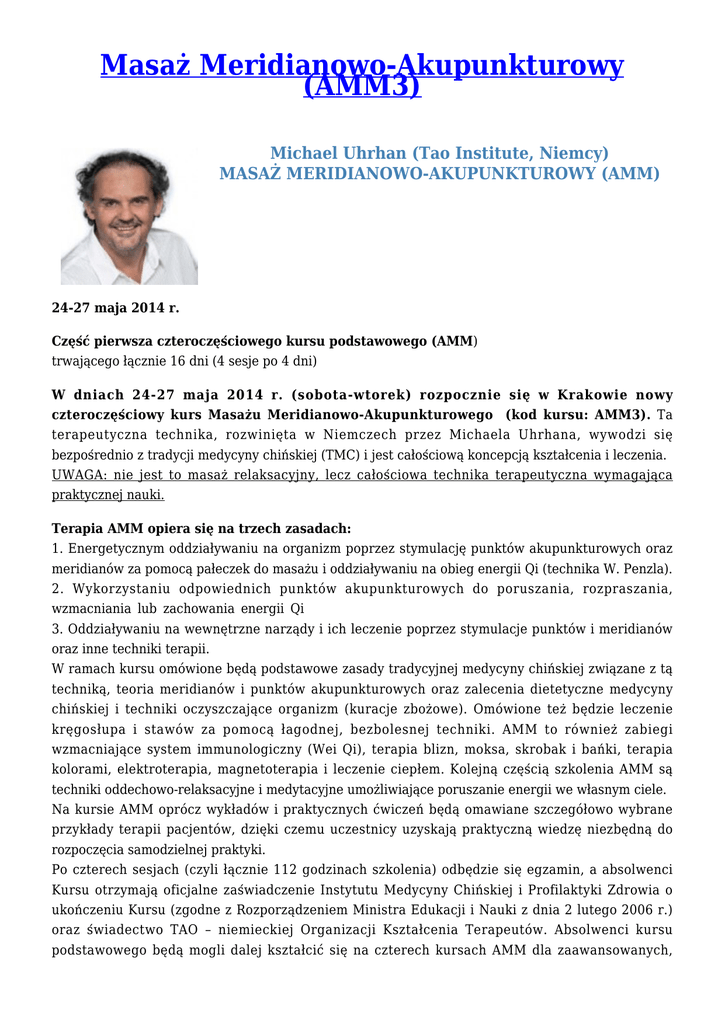 Masaż Meridianowo-Akupunkturowy (AMM3)

Michael Uhrhan (Tao Institute, Niemcy)
MASAŻ MERIDIANOWO-AKUPUNKTUROWY (AMM)

24-27 maja 2014 r.

Część pierwsza czteroczęściowego kursu podstawowego (AMM) trwającego łącznie 16 dni (4 sesje po 4 dni)

W dniach 24-27 maja 2014 r. (sobota-wtorek) rozpocznie się w Krakowie nowy czteroczęściowy kurs Masażu Meridianowo-Akupunkturowego (kod kursu: AMM3). Ta terapeutyczna technika, rozwinięta w Niemczech przez Michaela Uhrhana, wywodzi się bezpośrednio z tradycji medycyny chińskiej (TMC) i jest całościową koncepcją kształcenia i leczenia.
UWAGA: nie jest to masaż relaksacyjny, lecz całościowa technika terapeutyczna wymagająca praktycznej nauki.

Terapia AMM opiera się na trzech zasadach:
1. Energetycznym oddziaływaniu na organizm poprzez stymulację punktów akupunkturowych oraz meridianów za pomocą pałeczek do masażu i oddziaływaniu na obieg energii Qi (technika W. Penzla).
2. Wykorzystaniu odpowiednich punktów akupunkturowych do poruszania, rozpraszania, wzmacniania lub zachowania energii Qi
3. Oddziaływaniu na wewnętrzne narządy i ich leczenie poprzez stymulacje punktów i meridianów oraz inne techniki terapii.
W ramach kursu omówione będą podstawowe zasady tradycyjnej medycyny chińskiej związane z tą techniką, teoria meridianów i punktów akupunkturowych oraz zalecenia dietetyczne medycyny chińskiej i techniki oczyszczające organizm (kuracje zbożowe). Omówione też będzie leczenie kręgosłupa i stawów za pomocą łagodnej, bezbolesnej techniki. AMM to również zabiegi wzmacniające system immunologiczny (Wei Qi), terapia blizn, moksa, skrobak i bańki, terapia kolorami, elektroterapia, magnetoterapia i leczenie ciepłem. Kolejną częścią szkolenia AMM są techniki oddechowo-relaksacyjne i medytacyjne umożliwiające poruszanie energii we własnym ciele.
Na kursie AMM oprócz wykładów i praktycznych ćwiczeń będą omawiane szczegółowo wybrane przykłady terapii pacjentów, dzięki czemu uczestnicy uzyskają praktyczną wiedzę niezbędną do rozpoczęcia samodzielnej praktyki.
Po czterech sesjach (czyli łącznie 112 godzinach szkolenia) odbędzie się egzamin, a absolwenci Kursu otrzymają oficjalne zaświadczenie Instytutu Medycyny Chińskiej i Profilaktyki Zdrowia o ukończeniu Kursu (zgodne z Rozporządzeniem Ministra Edukacji i Nauki z dnia 2 lutego 2006 r.) oraz świadectwo TAO – niemieckiej Organizacji Kształcenia Terapeutów. Absolwenci kursu podstawowego będą mogli dalej kształcić się na czterech kursach AMM dla zaawansowanych,